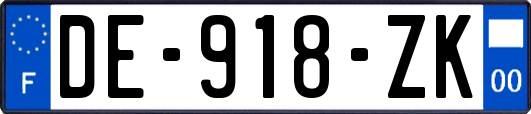 F
DE-918-ZK
00